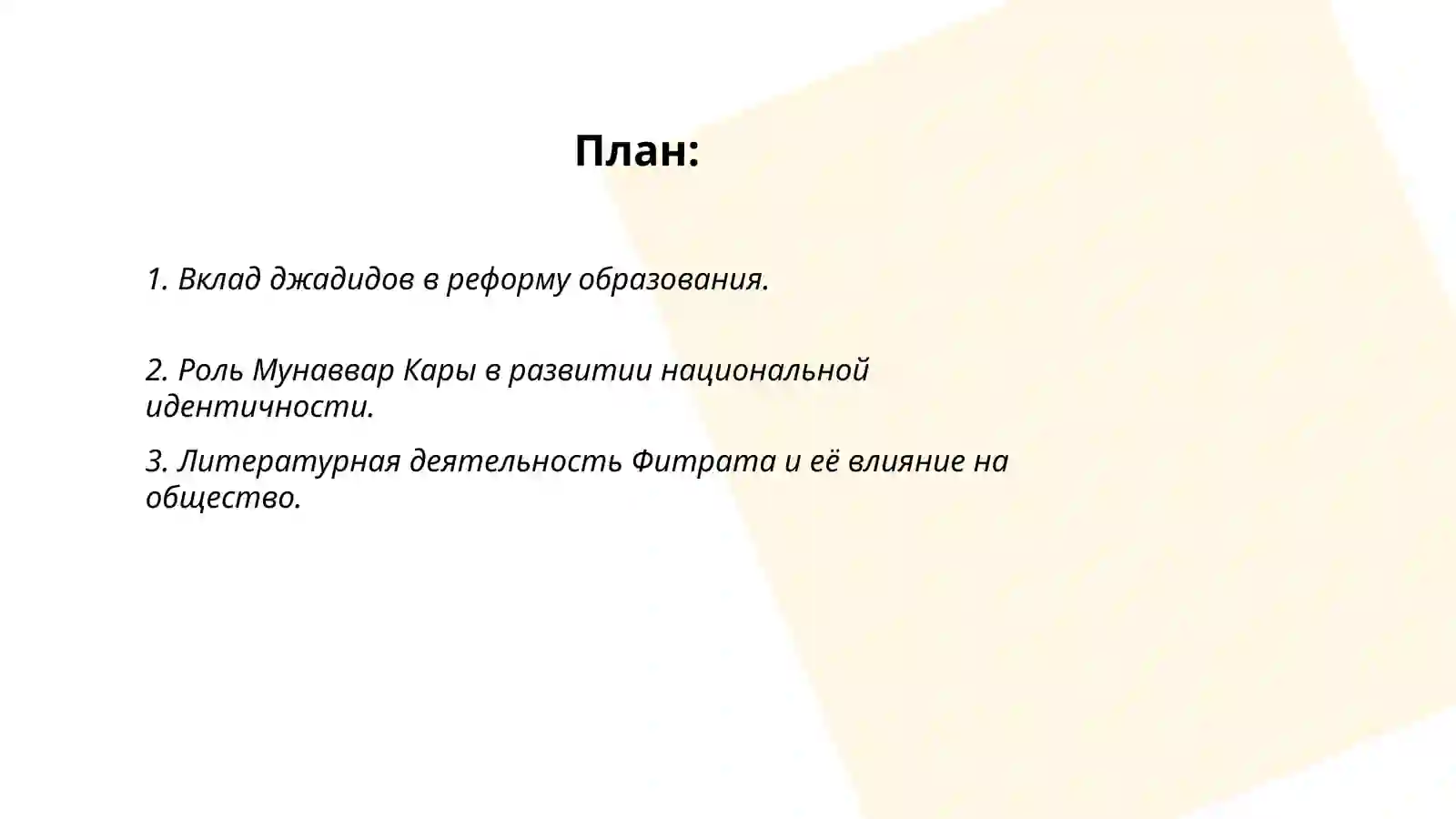 План:

1. Вклад джадидов в реформу образования.

2. Роль Мунаввар Кары в развитии национальной идентичности.

3. Литературная деятельность Фитрата и её влияние на общество.